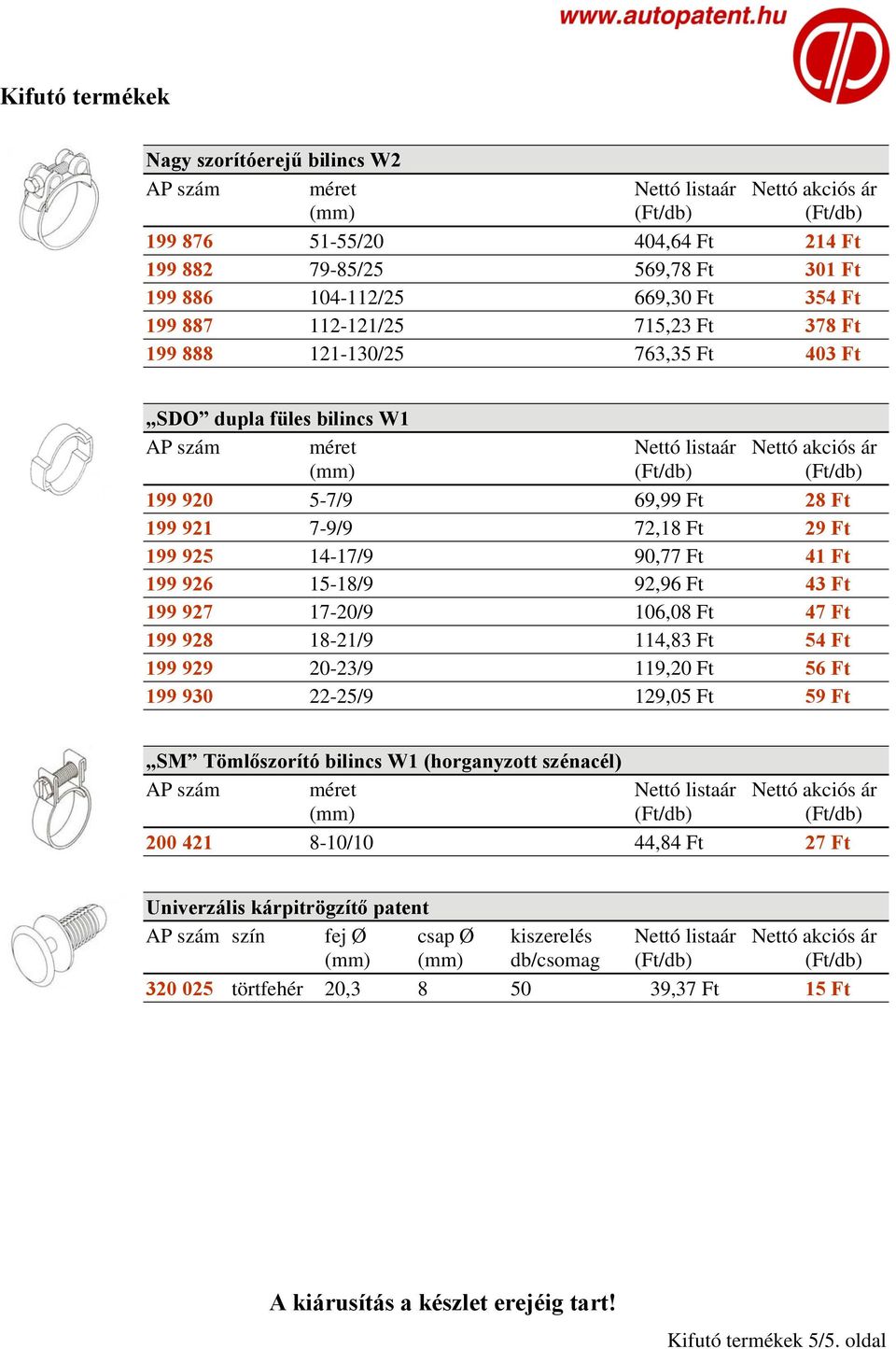 www.autopatent.hu

Kifutó termékek

Nagy szorítóerejű bilincs W2

| AP szám | méret (mm) | Nettó listaár (Ft/db) | Nettó akciós ár (Ft/db) |
|---|---|---|---|
| 199 876 | 51-55/20 | 404,64 Ft | 214 Ft |
| 199 882 | 79-85/25 | 569,78 Ft | 301 Ft |
| 199 886 | 104-112/25 | 669,30 Ft | 354 Ft |
| 199 887 | 112-121/25 | 715,23 Ft | 378 Ft |
| 199 888 | 121-130/25 | 763,35 Ft | 403 Ft |

„SDO” dupla füles bilincs W1

| AP szám | méret (mm) | Nettó listaár (Ft/db) | Nettó akciós ár (Ft/db) |
|---|---|---|---|
| 199 920 | 5-7/9 | 69,99 Ft | 28 Ft |
| 199 921 | 7-9/9 | 72,18 Ft | 29 Ft |
| 199 925 | 14-17/9 | 90,77 Ft | 41 Ft |
| 199 926 | 15-18/9 | 92,96 Ft | 43 Ft |
| 199 927 | 17-20/9 | 106,08 Ft | 47 Ft |
| 199 928 | 18-21/9 | 114,83 Ft | 54 Ft |
| 199 929 | 20-23/9 | 119,20 Ft | 56 Ft |
| 199 930 | 22-25/9 | 129,05 Ft | 59 Ft |

„SM” Tömlőszorító bilincs W1 (horganyzott szénacél)

| AP szám | méret (mm) | Nettó listaár (Ft/db) | Nettó akciós ár (Ft/db) |
|---|---|---|---|
| 200 421 | 8-10/10 | 44,84 Ft | 27 Ft |

Univerzális kárpitrögzítő patent

| AP szám | szín | fej Ø (mm) | csap Ø (mm) | kiszerelés db/csomag | Nettó listaár (Ft/db) | Nettó akciós ár (Ft/db) |
|---|---|---|---|---|---|---|
| 320 025 | törtfehér | 20,3 | 8 | 50 | 39,37 Ft | 15 Ft |

A kiárusítás a készlet erejéig tart!

Kifutó termékek 5/5. oldal